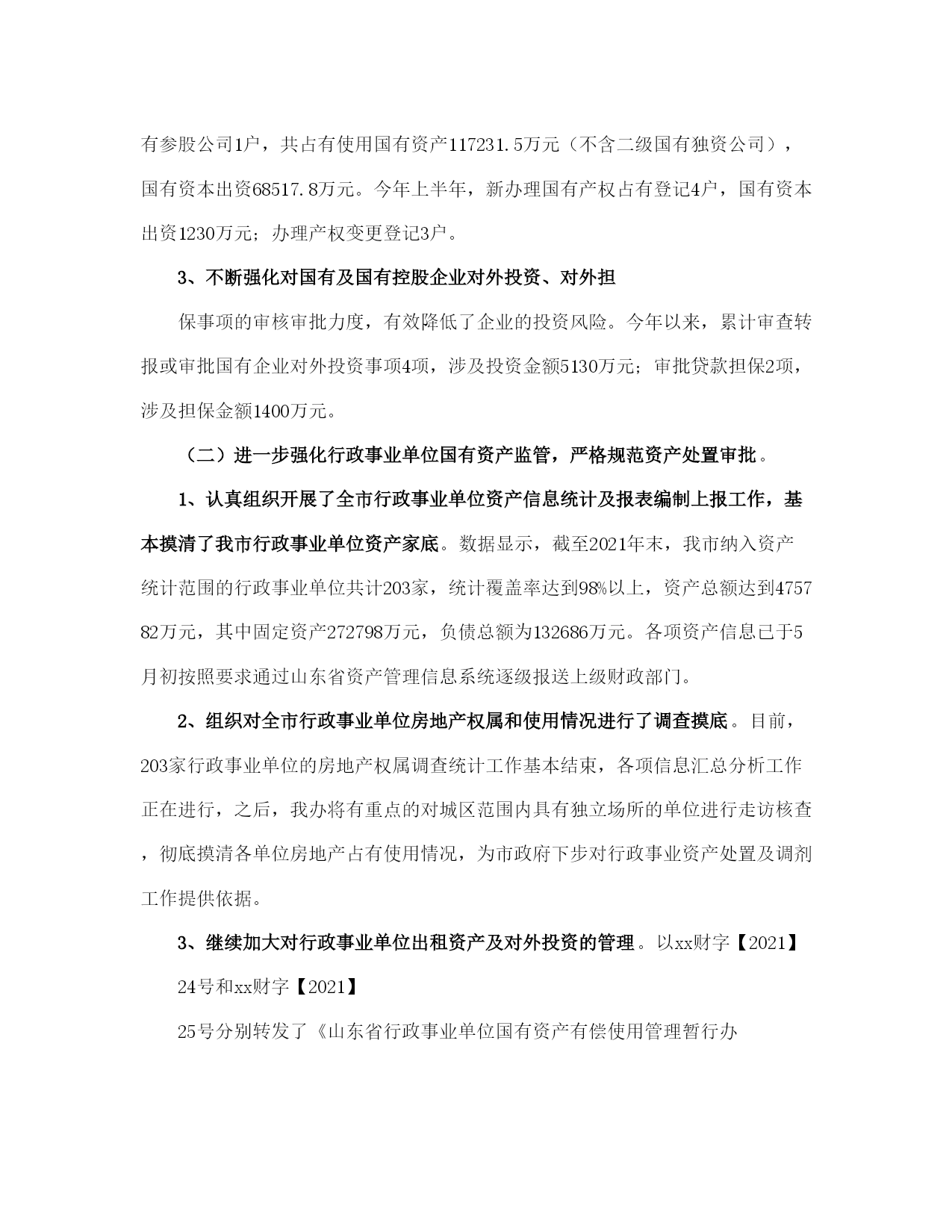 有参股公司1户，共占有使用国有资产117231.5万元（不含二级国有独资公司），国有资本出资68517.8万元。今年上半年，新办理国有产权占有登记4户，国有资本出资1230万元；办理产权变更登记3户。

3、不断强化对国有及国有控股企业对外投资、对外担

保事项的审核审批力度，有效降低了企业的投资风险。今年以来，累计审查转报或审批国有企业对外投资事项4项，涉及投资金额5130万元；审批贷款担保2项，涉及担保金额1400万元。

（二）进一步强化行政事业单位国有资产监管，严格规范资产处置审批。

1、认真组织开展了全市行政事业单位资产信息统计及报表编制上报工作，基本摸清了我市行政事业单位资产家底。数据显示，截至2021年末，我市纳入资产统计范围的行政事业单位共计203家，统计覆盖率达到98%以上，资产总额达到475782万元，其中固定资产272798万元，负债总额为132686万元。各项资产信息已于5月初按照要求通过山东省资产管理信息系统逐级报送上级财政部门。

2、组织对全市行政事业单位房地产权属和使用情况进行了调查摸底。目前，203家行政事业单位的房地产权属调查统计工作基本结束，各项信息汇总分析工作正在进行，之后，我办将有重点的对城区范围内具有独立场所的单位进行走访核查，彻底摸清各单位房地产占有使用情况，为市政府下步对行政事业资产处置及调剂工作提供依据。

3、继续加大对行政事业单位出租资产及对外投资的管理。以xx财字【2021】

24号和xx财字【2021】

25号分别转发了《山东省行政事业单位国有资产有偿使用管理暂行办